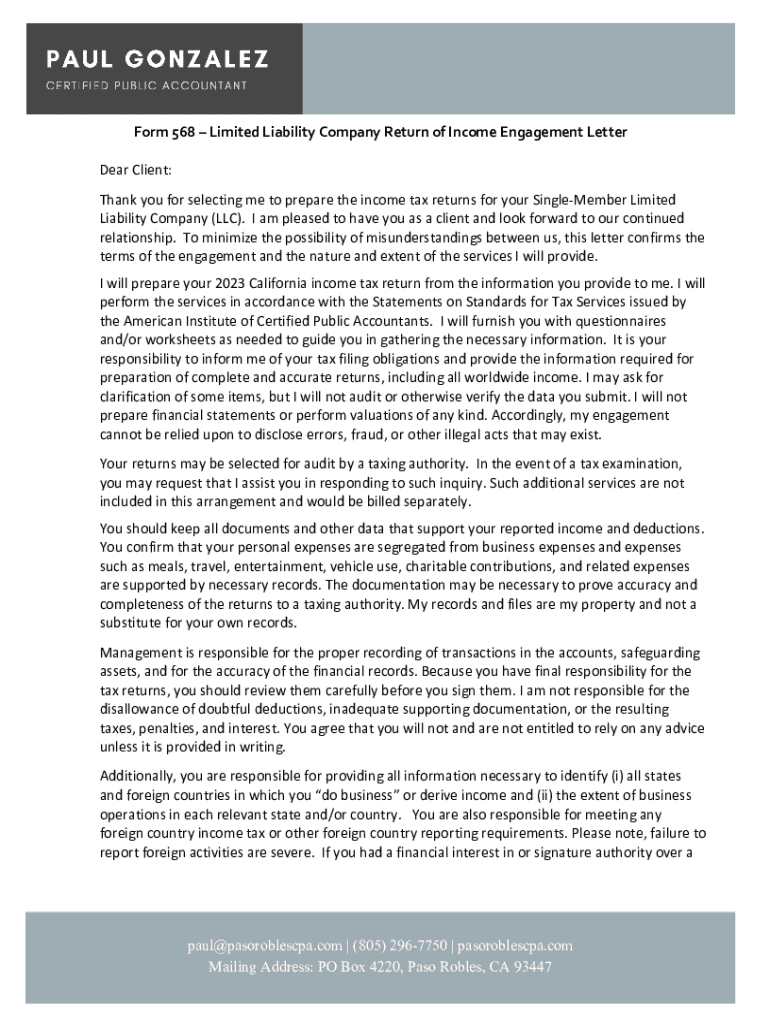 PAUL GONZALEZ
CERTIFIED PUBLIC ACCOUNTANT

Form 568 – Limited Liability Company Return of Income Engagement Letter

Dear Client:

Thank you for selecting me to prepare the income tax returns for your Single-Member Limited Liability Company (LLC). I am pleased to have you as a client and look forward to our continued relationship. To minimize the possibility of misunderstandings between us, this letter confirms the terms of the engagement and the nature and extent of the services I will provide.

I will prepare your 2023 California income tax return from the information you provide to me. I will perform the services in accordance with the Statements on Standards for Tax Services issued by the American Institute of Certified Public Accountants. I will furnish you with questionnaires and/or worksheets as needed to guide you in gathering the necessary information. It is your responsibility to inform me of your tax filing obligations and provide the information required for preparation of complete and accurate returns, including all worldwide income. I may ask for clarification of some items, but I will not audit or otherwise verify the data you submit. I will not prepare financial statements or perform valuations of any kind. Accordingly, my engagement cannot be relied upon to disclose errors, fraud, or other illegal acts that may exist.

Your returns may be selected for audit by a taxing authority. In the event of a tax examination, you may request that I assist you in responding to such inquiry. Such additional services are not included in this arrangement and would be billed separately.

You should keep all documents and other data that support your reported income and deductions. You confirm that your personal expenses are segregated from business expenses and expenses such as meals, travel, entertainment, vehicle use, charitable contributions, and related expenses are supported by necessary records. The documentation may be necessary to prove accuracy and completeness of the returns to a taxing authority. My records and files are my property and not a substitute for your own records.

Management is responsible for the proper recording of transactions in the accounts, safeguarding assets, and for the accuracy of the financial records. Because you have final responsibility for the tax returns, you should review them carefully before you sign them. I am not responsible for the disallowance of doubtful deductions, inadequate supporting documentation, or the resulting taxes, penalties, and interest. You agree that you will not and are not entitled to rely on any advice unless it is provided in writing.

Additionally, you are responsible for providing all information necessary to identify (i) all states and foreign countries in which you "do business" or derive income and (ii) the extent of business operations in each relevant state and/or country. You are also responsible for meeting any foreign country income tax or other foreign country reporting requirements. Please note, failure to report foreign activities are severe. If you had a financial interest in or signature authority over a

paul@pasoroblescpa.com | (805) 296-7750 | pasoroblescpa.com
Mailing Address: PO Box 4220, Paso Robles, CA 93447